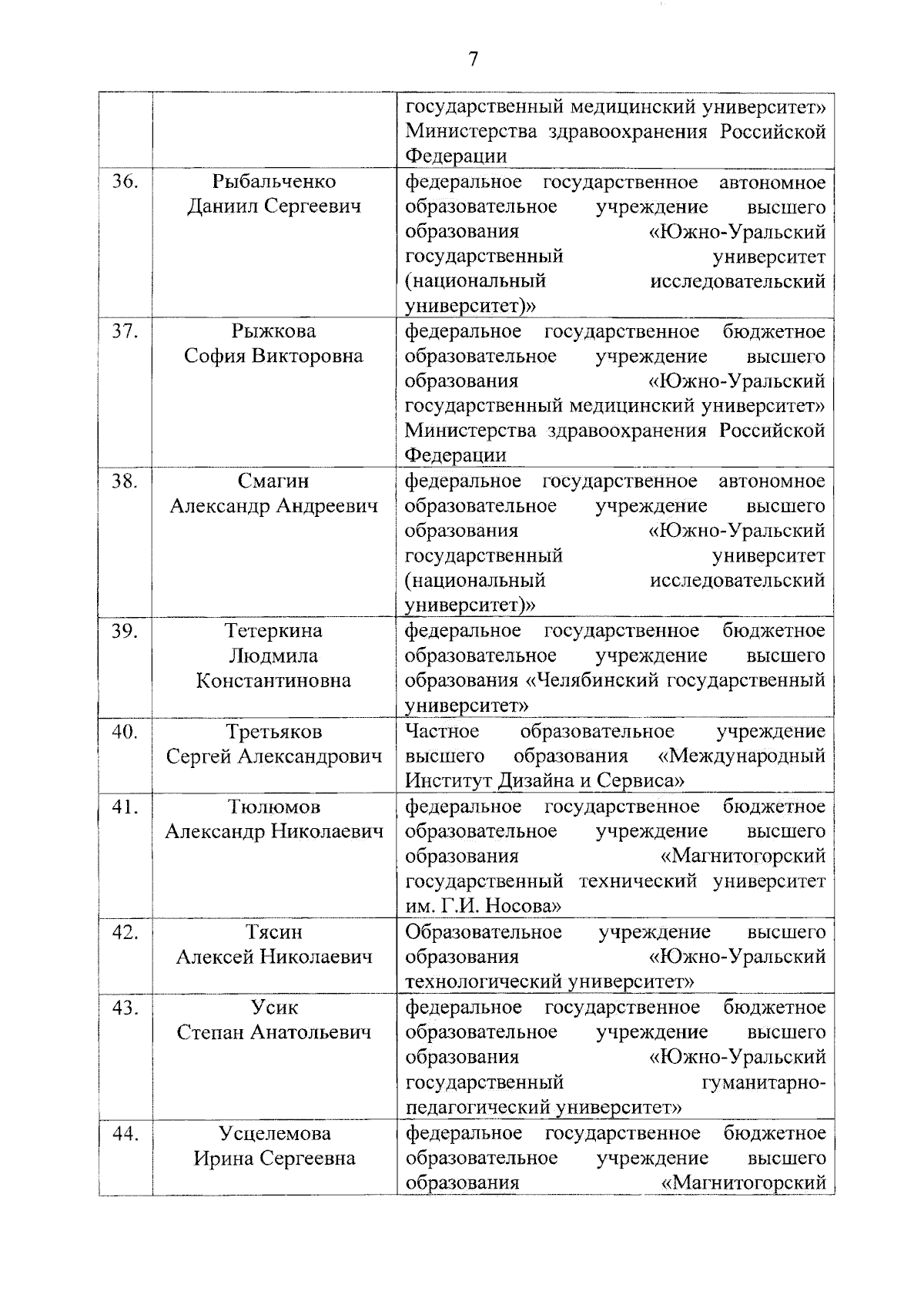 7

| | | |
|---|---|---|
| | | государственный медицинский университет» Министерства здравоохранения Российской Федерации |
| 36. | Рыбальченко Даниил Сергеевич | федеральное государственное автономное образовательное учреждение высшего образования «Южно-Уральский государственный университет (национальный исследовательский университет)» |
| 37. | Рыжкова София Викторовна | федеральное государственное бюджетное образовательное учреждение высшего образования «Южно-Уральский государственный медицинский университет» Министерства здравоохранения Российской Федерации |
| 38. | Смагин Александр Андреевич | федеральное государственное автономное образовательное учреждение высшего образования «Южно-Уральский государственный университет (национальный исследовательский университет)» |
| 39. | Тетеркина Людмила Константиновна | федеральное государственное бюджетное образовательное учреждение высшего образования «Челябинский государственный университет» |
| 40. | Третьяков Сергей Александрович | Частное образовательное учреждение высшего образования «Международный Институт Дизайна и Сервиса» |
| 41. | Тюлюмов Александр Николаевич | федеральное государственное бюджетное образовательное учреждение высшего образования «Магнитогорский государственный технический университет им. Г.И. Носова» |
| 42. | Тясин Алексей Николаевич | Образовательное учреждение высшего образования «Южно-Уральский технологический университет» |
| 43. | Усик Степан Анатольевич | федеральное государственное бюджетное образовательное учреждение высшего образования «Южно-Уральский государственный гуманитарно-педагогический университет» |
| 44. | Усцелемова Ирина Сергеевна | федеральное государственное бюджетное образовательное учреждение высшего образования «Магнитогорский |